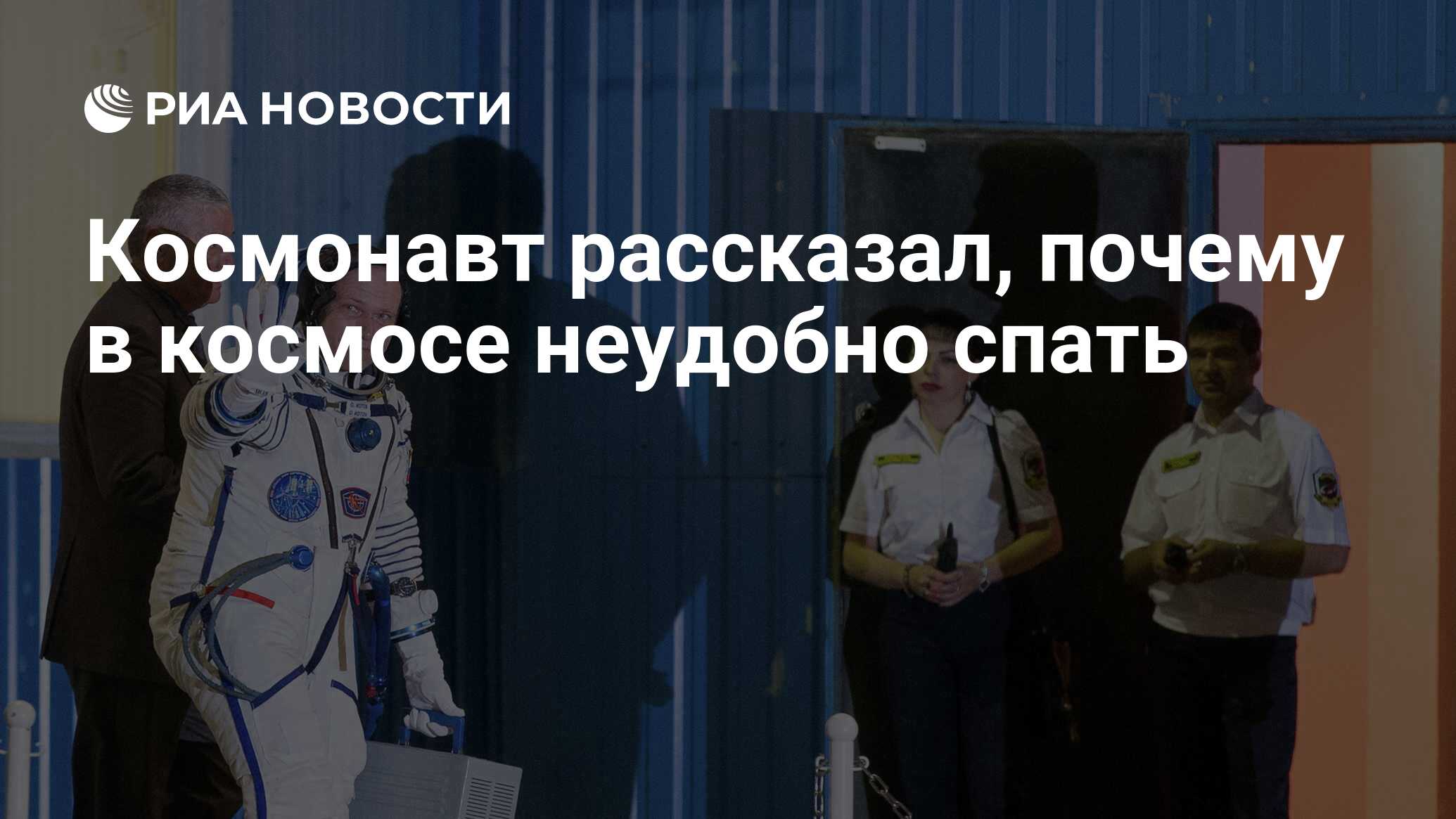 РИА НОВОСТИ

Космонавт рассказал, почему в космосе неудобно спать